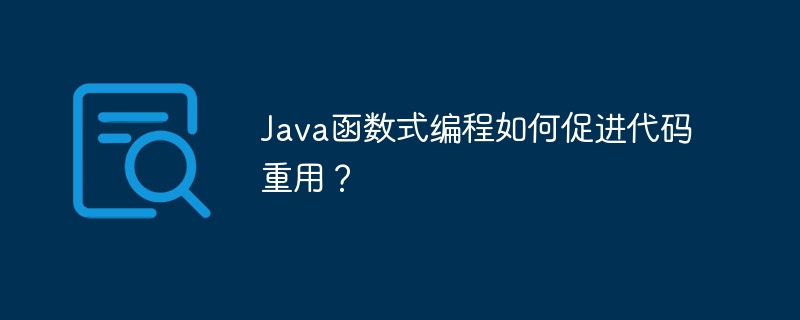 Java函数式编程如何促进代码重用？